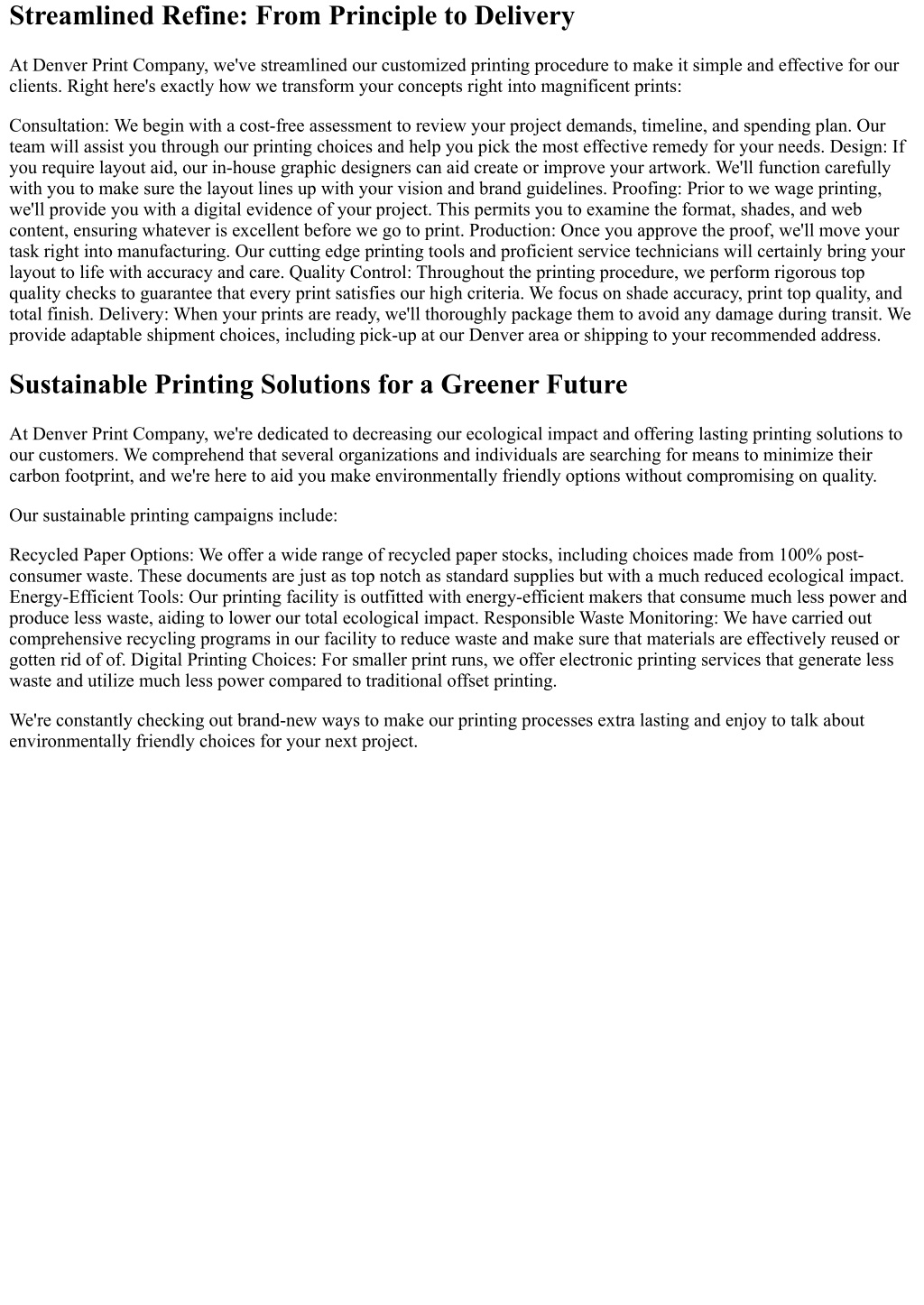 Streamlined Refine: From Principle to Delivery

At Denver Print Company, we've streamlined our customized printing procedure to make it simple and effective for our clients. Right here's exactly how we transform your concepts right into magnificent prints:

Consultation: We begin with a cost-free assessment to review your project demands, timeline, and spending plan. Our team will assist you through our printing choices and help you pick the most effective remedy for your needs. Design: If you require layout aid, our in-house graphic designers can aid create or improve your artwork. We'll function carefully with you to make sure the layout lines up with your vision and brand guidelines. Proofing: Prior to we wage printing, we'll provide you with a digital evidence of your project. This permits you to examine the format, shades, and web content, ensuring whatever is excellent before we go to print. Production: Once you approve the proof, we'll move your task right into manufacturing. Our cutting edge printing tools and proficient service technicians will certainly bring your layout to life with accuracy and care. Quality Control: Throughout the printing procedure, we perform rigorous top quality checks to guarantee that every print satisfies our high criteria. We focus on shade accuracy, print top quality, and total finish. Delivery: When your prints are ready, we'll thoroughly package them to avoid any damage during transit. We provide adaptable shipment choices, including pick-up at our Denver area or shipping to your recommended address.

Sustainable Printing Solutions for a Greener Future

At Denver Print Company, we're dedicated to decreasing our ecological impact and offering lasting printing solutions to our customers. We comprehend that several organizations and individuals are searching for means to minimize their carbon footprint, and we're here to aid you make environmentally friendly options without compromising on quality.

Our sustainable printing campaigns include:

Recycled Paper Options: We offer a wide range of recycled paper stocks, including choices made from 100% post-consumer waste. These documents are just as top notch as standard supplies but with a much reduced ecological impact. Energy-Efficient Tools: Our printing facility is outfitted with energy-efficient makers that consume much less power and produce less waste, aiding to lower our total ecological impact. Responsible Waste Monitoring: We have carried out comprehensive recycling programs in our facility to reduce waste and make sure that materials are effectively reused or gotten rid of of. Digital Printing Choices: For smaller print runs, we offer electronic printing services that generate less waste and utilize much less power compared to traditional offset printing.

We're constantly checking out brand-new ways to make our printing processes extra lasting and enjoy to talk about environmentally friendly choices for your next project.